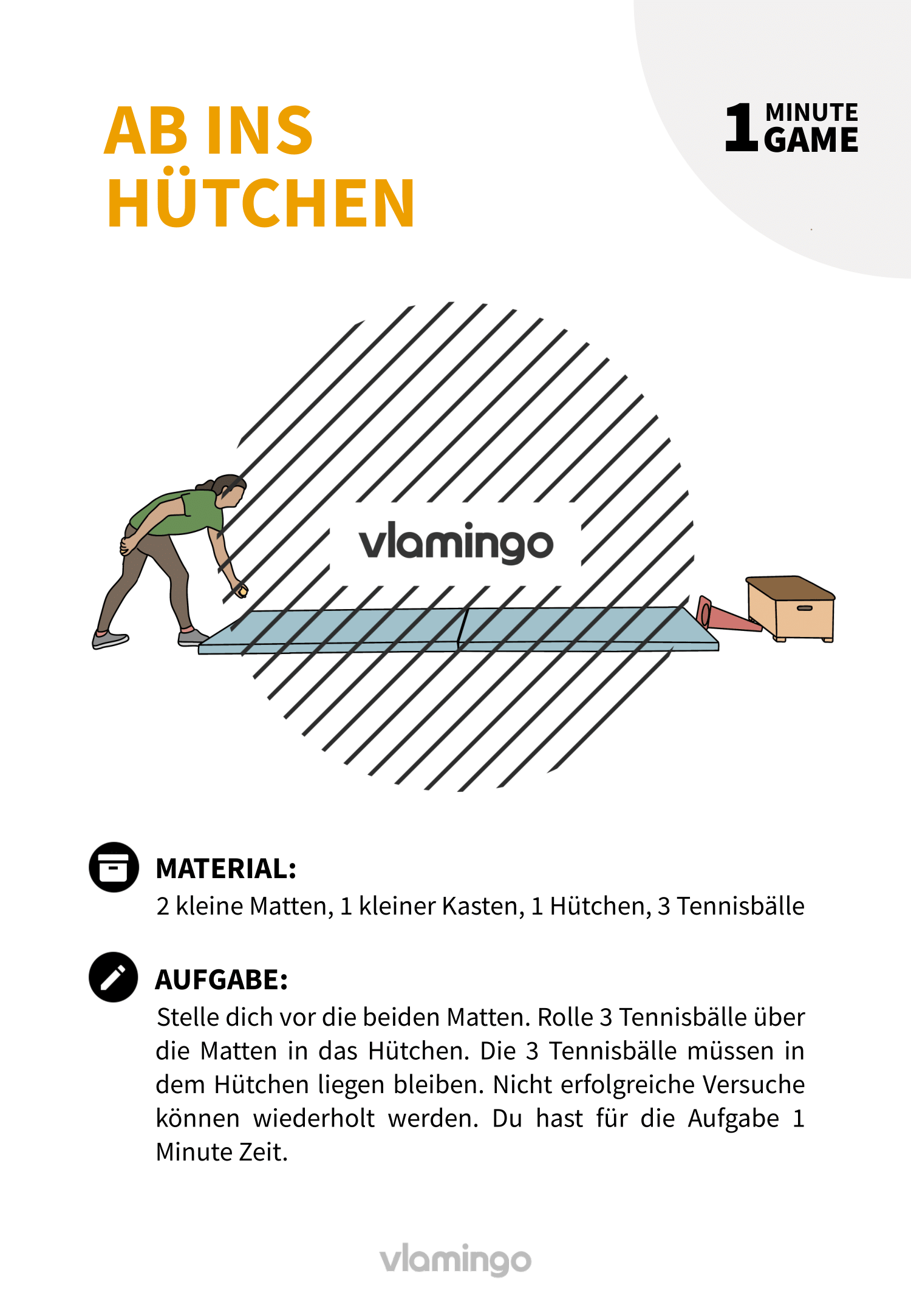 AB INS HÜTCHEN

1 MINUTE GAME

vlamingo

MATERIAL:
2 kleine Matten, 1 kleiner Kasten, 1 Hütchen, 3 Tennisbälle

AUFGABE:
Stelle dich vor die beiden Matten. Rolle 3 Tennisbälle über die Matten in das Hütchen. Die 3 Tennisbälle müssen in dem Hütchen liegen bleiben. Nicht erfolgreiche Versuche können wiederholt werden. Du hast für die Aufgabe 1 Minute Zeit.

vlamingo